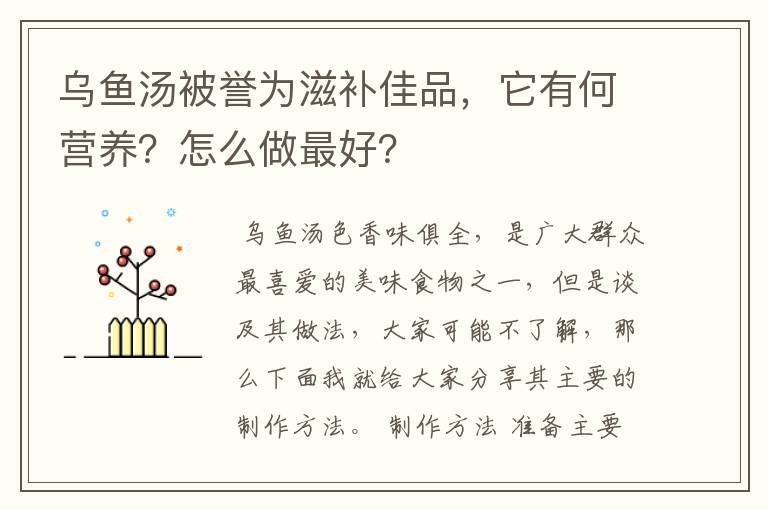 乌鱼汤被誉为滋补佳品，它有何营养？怎么做最好？

乌鱼汤色香味俱全，是广大群众最喜爱的美味食物之一，但是谈及其做法，大家可能不了解，那么下面我就给大家分享其主要的制作方法。 制作方法 准备主要